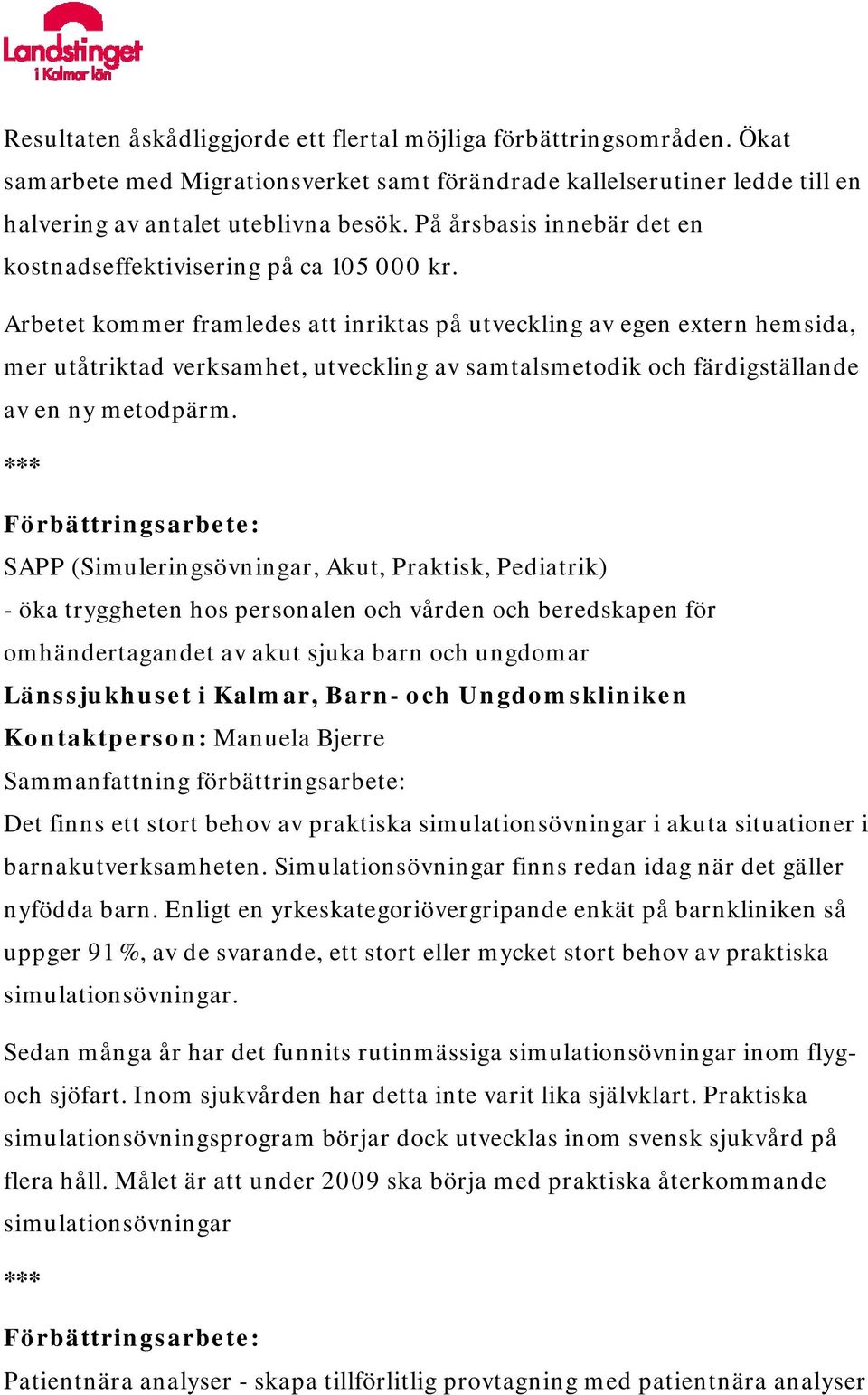 Landstinget i Kalmar län

Resultaten åskådliggjorde ett flertal möjliga förbättringsområden. Ökat samarbete med Migrationsverket samt förändrade kallelserutiner ledde till en halvering av antalet uteblivna besök. På årsbasis innebär det en kostnadseffektivisering på ca 105 000 kr.

Arbetet kommer framledes att inriktas på utveckling av egen extern hemsida, mer utåtriktad verksamhet, utveckling av samtalsmetodik och färdigställande av en ny metodpärm.

***

Förbättringsarbete:
SAPP (Simuleringsövningar, Akut, Praktisk, Pediatrik)
- öka tryggheten hos personalen och vården och beredskapen för omhändertagandet av akut sjuka barn och ungdomar
Länssjukhuset i Kalmar, Barn- och Ungdomskliniken
Kontaktperson: Manuela Bjerre
Sammanfattning förbättringsarbete:
Det finns ett stort behov av praktiska simulationsövningar i akuta situationer i barnakutverksamheten. Simulationsövningar finns redan idag när det gäller nyfödda barn. Enligt en yrkeskategoriövergripande enkät på barnkliniken så uppger 91 %, av de svarande, ett stort eller mycket stort behov av praktiska simulationsövningar.

Sedan många år har det funnits rutinmässiga simulationsövningar inom flyg- och sjöfart. Inom sjukvården har detta inte varit lika självklart. Praktiska simulationsövningsprogram börjar dock utvecklas inom svensk sjukvård på flera håll. Målet är att under 2009 ska börja med praktiska återkommande simulationsövningar

***

Förbättringsarbete:
Patientnära analyser - skapa tillförlitlig provtagning med patientnära analyser